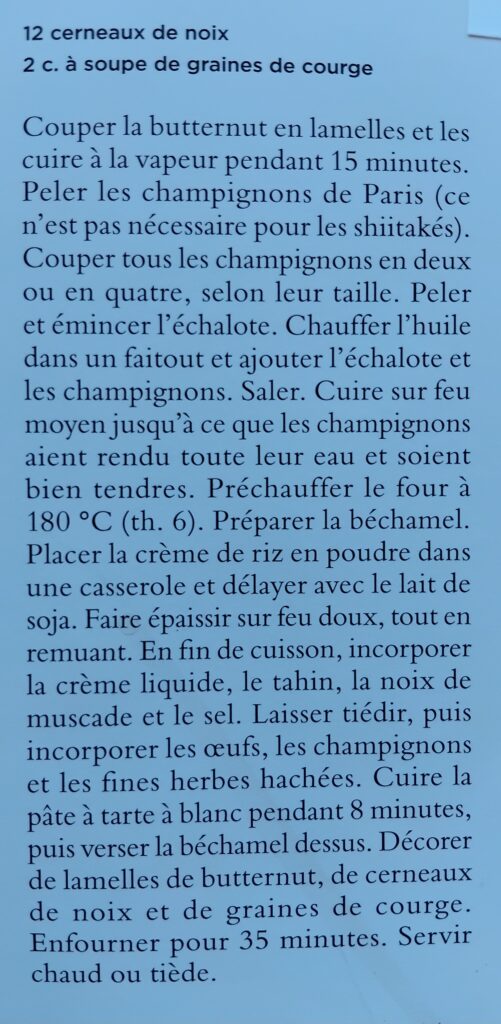 12 cerneaux de noix
2 c. à soupe de graines de courge

Couper la butternut en lamelles et les cuire à la vapeur pendant 15 minutes. Peler les champignons de Paris (ce n'est pas nécessaire pour les shiitakés). Couper tous les champignons en deux ou en quatre, selon leur taille. Peler et émincer l'échalote. Chauffer l'huile dans un faitout et ajouter l'échalote et les champignons. Saler. Cuire sur feu moyen jusqu'à ce que les champignons aient rendu toute leur eau et soient bien tendres. Préchauffer le four à 180 °C (th. 6). Préparer la béchamel. Placer la crème de riz en poudre dans une casserole et délayer avec le lait de soja. Faire épaissir sur feu doux, tout en remuant. En fin de cuisson, incorporer la crème liquide, le tahin, la noix de muscade et le sel. Laisser tiédir, puis incorporer les œufs, les champignons et les fines herbes hachées. Cuire la pâte à tarte à blanc pendant 8 minutes, puis verser la béchamel dessus. Décorer de lamelles de butternut, de cerneaux de noix et de graines de courge. Enfourner pour 35 minutes. Servir chaud ou tiède.